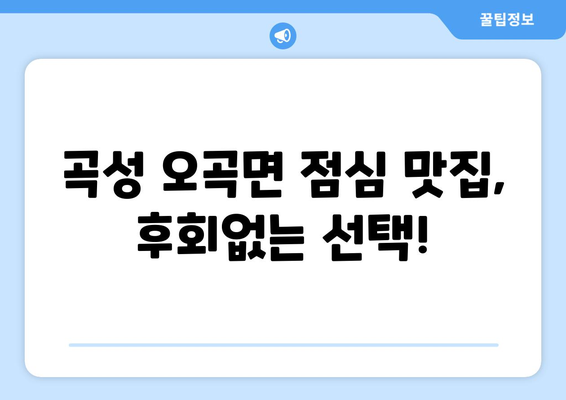 꿀팁정보

곡성 오곡면 점심 맛집, 후회없는 선택!